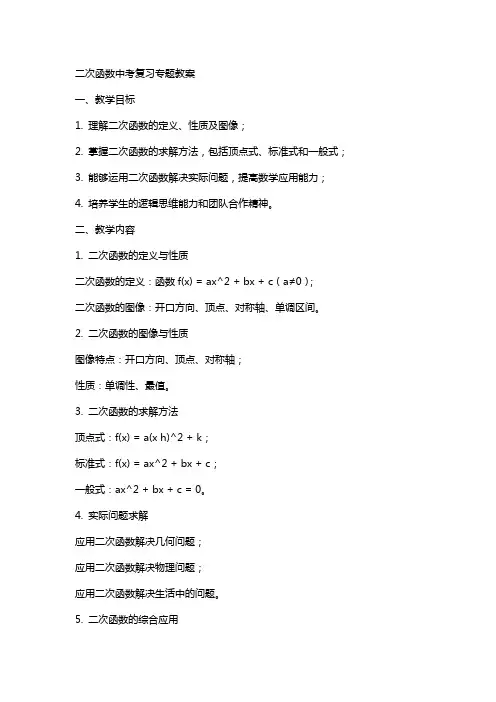 二次函数中考复习专题教案

一、教学目标

1. 理解二次函数的定义、性质及图像；

2. 掌握二次函数的求解方法，包括顶点式、标准式和一般式；

3. 能够运用二次函数解决实际问题，提高数学应用能力；

4. 培养学生的逻辑思维能力和团队合作精神。

二、教学内容

1. 二次函数的定义与性质

二次函数的定义：函数 f(x) = ax^2 + bx + c（a≠0）；

二次函数的图像：开口方向、顶点、对称轴、单调区间。

2. 二次函数的图像与性质

图像特点：开口方向、顶点、对称轴；

性质：单调性、最值。

3. 二次函数的求解方法

顶点式：f(x) = a(x h)^2 + k；

标准式：f(x) = ax^2 + bx + c；

一般式：ax^2 + bx + c = 0。

4. 实际问题求解

应用二次函数解决几何问题；

应用二次函数解决物理问题；

应用二次函数解决生活中的问题。

5. 二次函数的综合应用